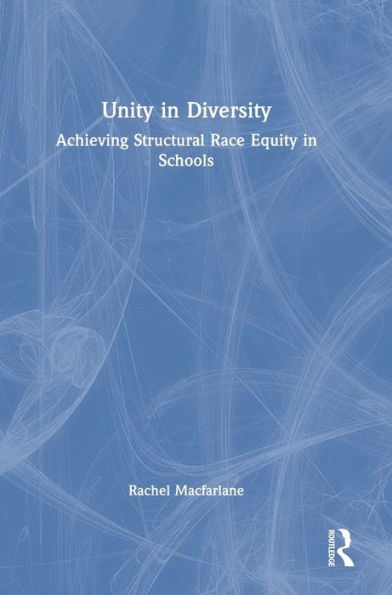 Unity in Diversity

Achieving Structural Race Equity in Schools

Rachel Macfarlane

ROUTLEDGE